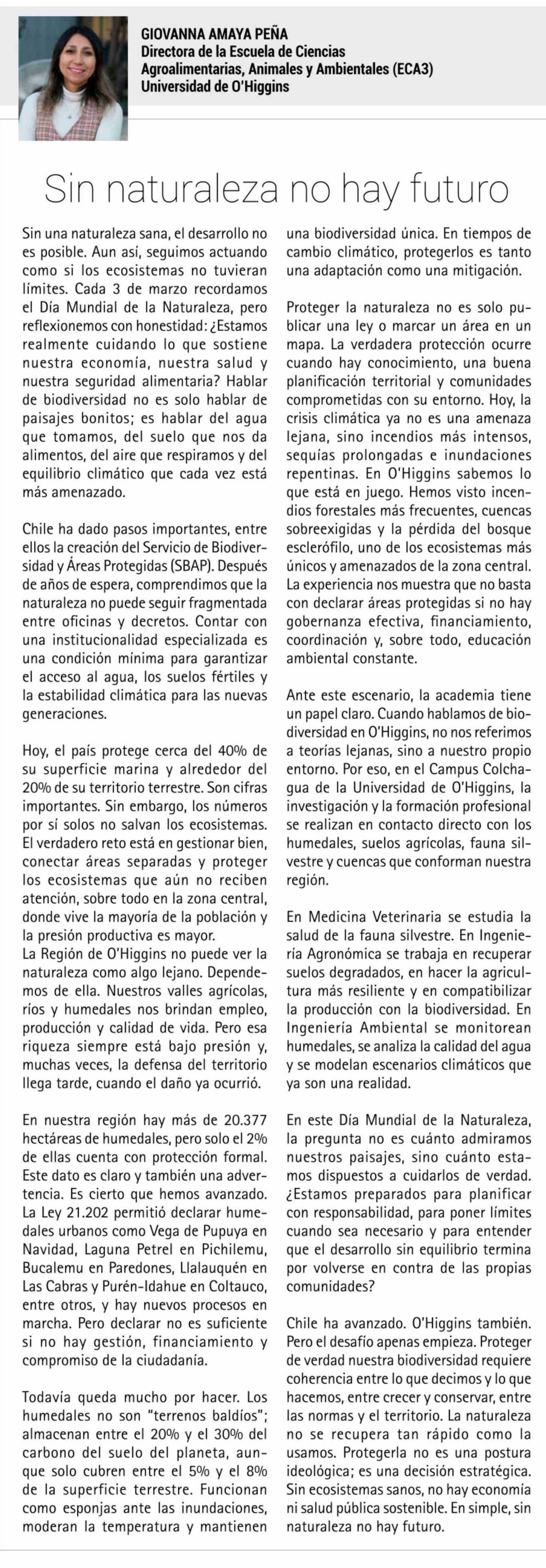 GIOVANNA AMAYA PEÑA
Directora de la Escuela de Ciencias Agroalimentarias, Animales y Ambientales (ECA3)
Universidad de O'Higgins

Sin naturaleza no hay futuro

Sin una naturaleza sana, el desarrollo no es posible. Aun así, seguimos actuando como si los ecosistemas no tuvieran límites. Cada 3 de marzo recordamos el Día Mundial de la Naturaleza, pero reflexionemos con honestidad: ¿Estamos realmente cuidando lo que sostiene nuestra economía, nuestra salud y nuestra seguridad alimentaria? Hablar de biodiversidad no es solo hablar de paisajes bonitos; es hablar del agua que tomamos, del suelo que nos da alimentos, del aire que respiramos y del equilibrio climático que cada vez está más amenazado.

Chile ha dado pasos importantes, entre ellos la creación del Servicio de Biodiversidad y Áreas Protegidas (SBAP). Después de años de espera, comprendimos que la naturaleza no puede seguir fragmentada entre oficinas y decretos. Contar con una institucionalidad especializada es una condición mínima para garantizar el acceso al agua, los suelos fértiles y la estabilidad climática para las nuevas generaciones.

Hoy, el país protege cerca del 40% de su superficie marina y alrededor del 20% de su territorio terrestre. Son cifras importantes. Sin embargo, los números por sí solos no salvan los ecosistemas. El verdadero reto está en gestionar bien, conectar áreas separadas y proteger los ecosistemas que aún no reciben atención, sobre todo en la zona central, donde vive la mayoría de la población y la presión productiva es mayor.
La Región de O'Higgins no puede ver la naturaleza como algo lejano. Dependemos de ella. Nuestros valles agrícolas, ríos y humedales nos brindan empleo, producción y calidad de vida. Pero esa riqueza siempre está bajo presión y, muchas veces, la defensa del territorio llega tarde, cuando el daño ya ocurrió.

En nuestra región hay más de 20.377 hectáreas de humedales, pero solo el 2% de ellas cuenta con protección formal. Este dato es claro y también una advertencia. Es cierto que hemos avanzado. La Ley 21.202 permitió declarar humedales urbanos como Vega de Pupuya en Navidad, Laguna Petrel en Pichilemu, Bucalemu en Paredones, Llalauquén en Las Cabras y Purén-Idahue en Coltauco, entre otros, y hay nuevos procesos en marcha. Pero declarar no es suficiente si no hay gestión, financiamiento y compromiso de la ciudadanía.

Todavía queda mucho por hacer. Los humedales no son "terrenos baldíos"; almacenan entre el 20% y el 30% del carbono del suelo del planeta, aunque solo cubren entre el 5% y el 8% de la superficie terrestre. Funcionan como esponjas ante las inundaciones, moderan la temperatura y mantienen una biodiversidad única. En tiempos de cambio climático, protegerlos es tanto una adaptación como una mitigación.

Proteger la naturaleza no es solo publicar una ley o marcar un área en un mapa. La verdadera protección ocurre cuando hay conocimiento, una buena planificación territorial y comunidades comprometidas con su entorno. Hoy, la crisis climática ya no es una amenaza lejana, sino incendios más intensos, sequías prolongadas e inundaciones repentinas. En O'Higgins sabemos lo que está en juego. Hemos visto incendios forestales más frecuentes, cuencas sobreexigidas y la pérdida del bosque esclerófilo, uno de los ecosistemas más únicos y amenazados de la zona central. La experiencia nos muestra que no basta con declarar áreas protegidas si no hay gobernanza efectiva, financiamiento, coordinación y, sobre todo, educación ambiental constante.

Ante este escenario, la academia tiene un papel claro. Cuando hablamos de biodiversidad en O'Higgins, no nos referimos a teorías lejanas, sino a nuestro propio entorno. Por eso, en el Campus Colchagua de la Universidad de O'Higgins, la investigación y la formación profesional se realizan en contacto directo con los humedales, suelos agrícolas, fauna silvestre y cuencas que conforman nuestra región.

En Medicina Veterinaria se estudia la salud de la fauna silvestre. En Ingeniería Agronómica se trabaja en recuperar suelos degradados, en hacer la agricultura más resiliente y en compatibilizar la producción con la biodiversidad. En Ingeniería Ambiental se monitorean humedales, se analiza la calidad del agua y se modelan escenarios climáticos que ya son una realidad.

En este Día Mundial de la Naturaleza, la pregunta no es cuánto admiramos nuestros paisajes, sino cuánto estamos dispuestos a cuidarlos de verdad. ¿Estamos preparados para planificar con responsabilidad, para poner límites cuando sea necesario y para entender que el desarrollo sin equilibrio termina por volverse en contra de las propias comunidades?

Chile ha avanzado. O'Higgins también. Pero el desafío apenas empieza. Proteger de verdad nuestra biodiversidad requiere coherencia entre lo que decimos y lo que hacemos, entre crecer y conservar, entre las normas y el territorio. La naturaleza no se recupera tan rápido como la usamos. Protegerla no es una postura ideológica; es una decisión estratégica. Sin ecosistemas sanos, no hay economía ni salud pública sostenible. En simple, sin naturaleza no hay futuro.